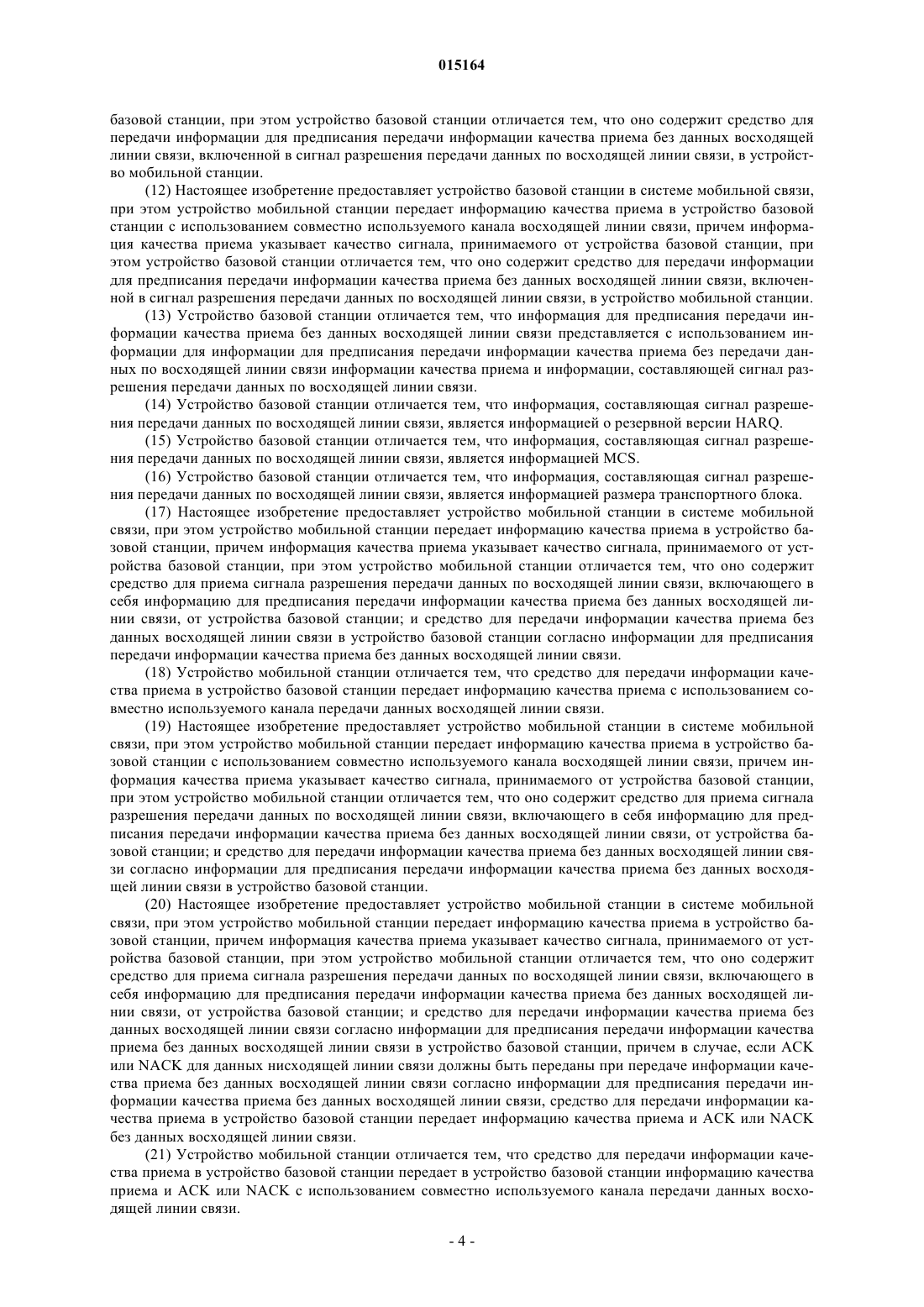 015164

базовой станции, при этом устройство базовой станции отличается тем, что оно содержит средство для передачи информации для предписания передачи информации качества приема без данных восходящей линии связи, включенной в сигнал разрешения передачи данных по восходящей линии связи, в устройство мобильной станции.

(12) Настоящее изобретение предоставляет устройство базовой станции в системе мобильной связи, при этом устройство мобильной станции передает информацию качества приема в устройство базовой станции с использованием совместно используемого канала восходящей линии связи, причем информация качества приема указывает качество сигнала, принимаемого от устройства базовой станции, при этом устройство базовой станции отличается тем, что оно содержит средство для передачи информации для предписания передачи информации качества приема без данных восходящей линии связи, включенной в сигнал разрешения передачи данных по восходящей линии связи, в устройство мобильной станции.

(13) Устройство базовой станции отличается тем, что информация для предписания передачи информации качества приема без данных восходящей линии связи представляется с использованием информации для информации для предписания передачи информации качества приема без передачи данных по восходящей линии связи информации качества приема и информации, составляющей сигнал разрешения передачи данных по восходящей линии связи.

(14) Устройство базовой станции отличается тем, что информация, составляющая сигнал разрешения передачи данных по восходящей линии связи, является информацией о резервной версии HARQ.

(15) Устройство базовой станции отличается тем, что информация, составляющая сигнал разрешения передачи данных по восходящей линии связи, является информацией MCS.

(16) Устройство базовой станции отличается тем, что информация, составляющая сигнал разрешения передачи данных по восходящей линии связи, является информацией размера транспортного блока.

(17) Настоящее изобретение предоставляет устройство мобильной станции в системе мобильной связи, при этом устройство мобильной станции передает информацию качества приема в устройство базовой станции, причем информация качества приема указывает качество сигнала, принимаемого от устройства базовой станции, при этом устройство мобильной станции отличается тем, что оно содержит средство для приема сигнала разрешения передачи данных по восходящей линии связи, включающего в себя информацию для предписания передачи информации качества приема без данных восходящей линии связи, от устройства базовой станции; и средство для передачи информации качества приема без данных восходящей линии связи в устройство базовой станции согласно информации для предписания передачи информации качества приема без данных восходящей линии связи.

(18) Устройство мобильной станции отличается тем, что средство для передачи информации качества приема в устройство базовой станции передает информацию качества приема с использованием совместно используемого канала передачи данных восходящей линии связи.

(19) Настоящее изобретение предоставляет устройство мобильной станции в системе мобильной связи, при этом устройство мобильной станции передает информацию качества приема в устройство базовой станции с использованием совместно используемого канала восходящей линии связи, причем информация качества приема указывает качество сигнала, принимаемого от устройства базовой станции, при этом устройство мобильной станции отличается тем, что оно содержит средство для приема сигнала разрешения передачи данных по восходящей линии связи, включающего в себя информацию для предписания передачи информации качества приема без данных восходящей линии связи, от устройства базовой станции; и средство для передачи информации качества приема без данных восходящей линии связи согласно информации для предписания передачи информации качества приема без данных восходящей линии связи в устройство базовой станции.

(20) Настоящее изобретение предоставляет устройство мобильной станции в системе мобильной связи, при этом устройство мобильной станции передает информацию качества приема в устройство базовой станции, причем информация качества приема указывает качество сигнала, принимаемого от устройства базовой станции, при этом устройство мобильной станции отличается тем, что оно содержит средство для приема сигнала разрешения передачи данных по восходящей линии связи, включающего в себя информацию для предписания передачи информации качества приема без данных восходящей линии связи, от устройства базовой станции; и средство для передачи информации качества приема без данных восходящей линии связи согласно информации для предписания передачи информации качества приема без данных восходящей линии связи в устройство базовой станции, причем в случае, если ACK или NACK для данных нисходящей линии связи должны быть переданы при передаче информации качества приема без данных восходящей линии связи согласно информации для предписания передачи информации качества приема без данных восходящей линии связи, средство для передачи информации качества приема в устройство базовой станции передает информацию качества приема и ACK или NACK без данных восходящей линии связи.

(21) Устройство мобильной станции отличается тем, что средство для передачи информации качества приема в устройство базовой станции передает в устройство базовой станции информацию качества приема и ACK или NACK с использованием совместно используемого канала передачи данных восходящей линии связи.

- 4 -